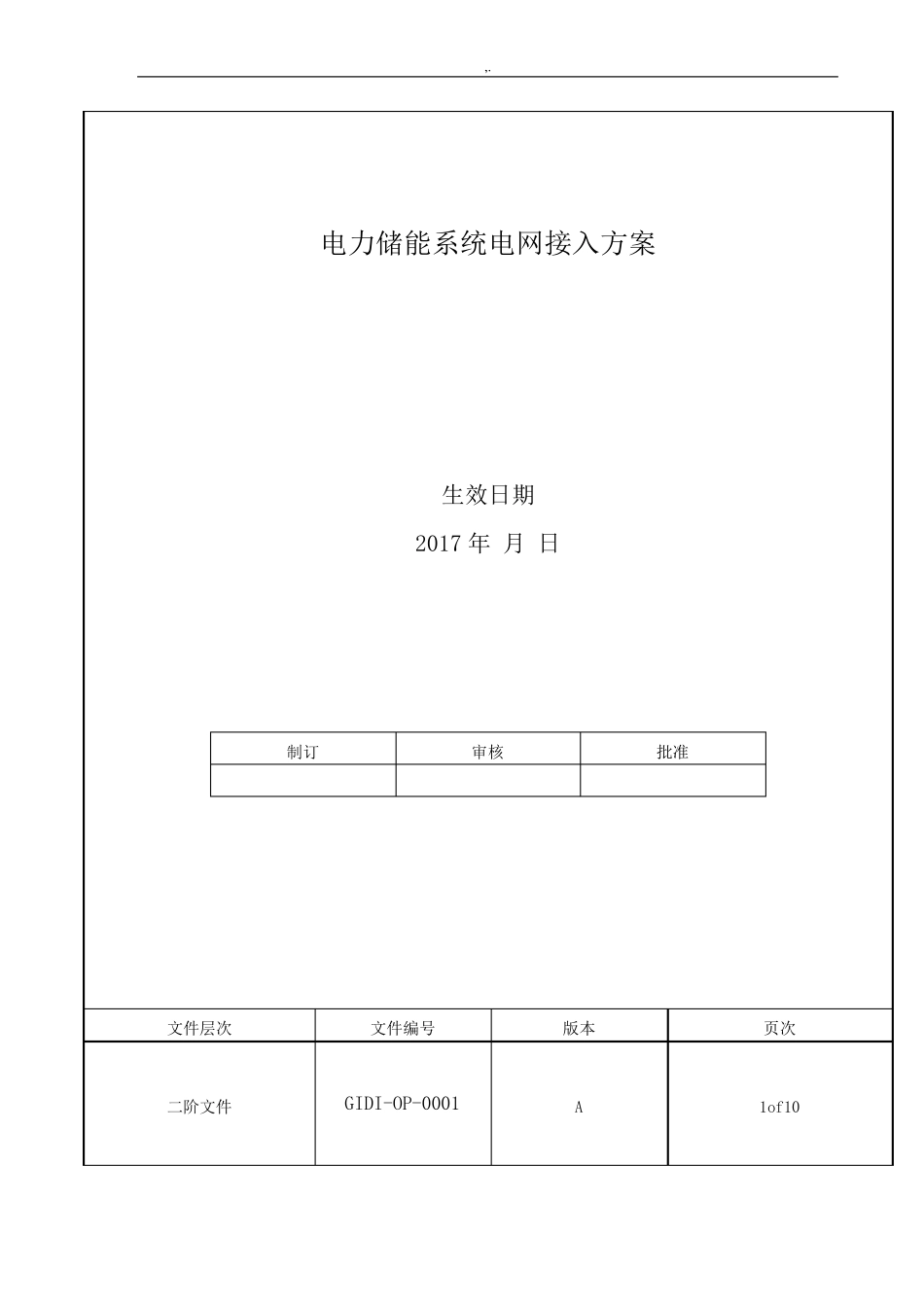 ,,

电力储能系统电网接入方案

生效日期

2017 年 月 日

| 制订 | 审核 | 批准 |
|---|---|---|
| | | |

| 文件层次 | 文件编号 | 版本 | 页次 |
|---|---|---|---|
| 二阶文件 | GIDI-OP-0001 | A | 1of10 |